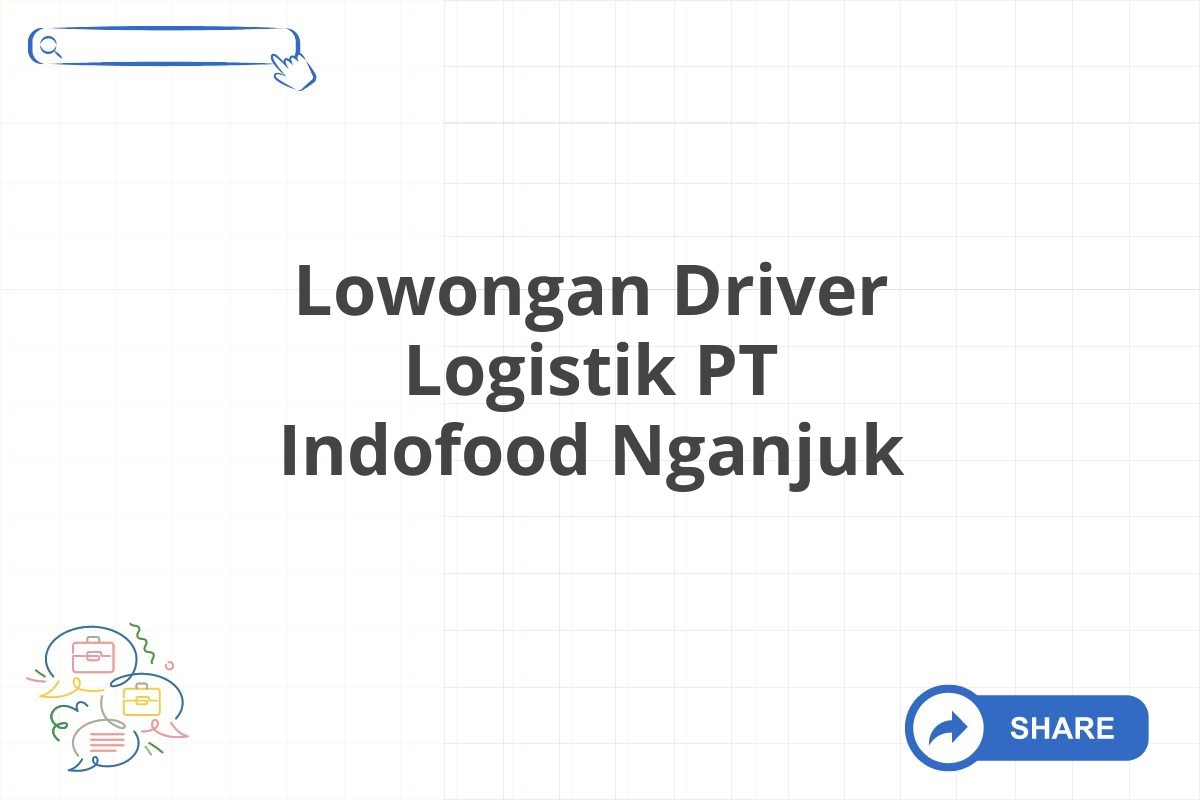 Lowongan Driver Logistik PT Indofood Nganjuk

SHARE